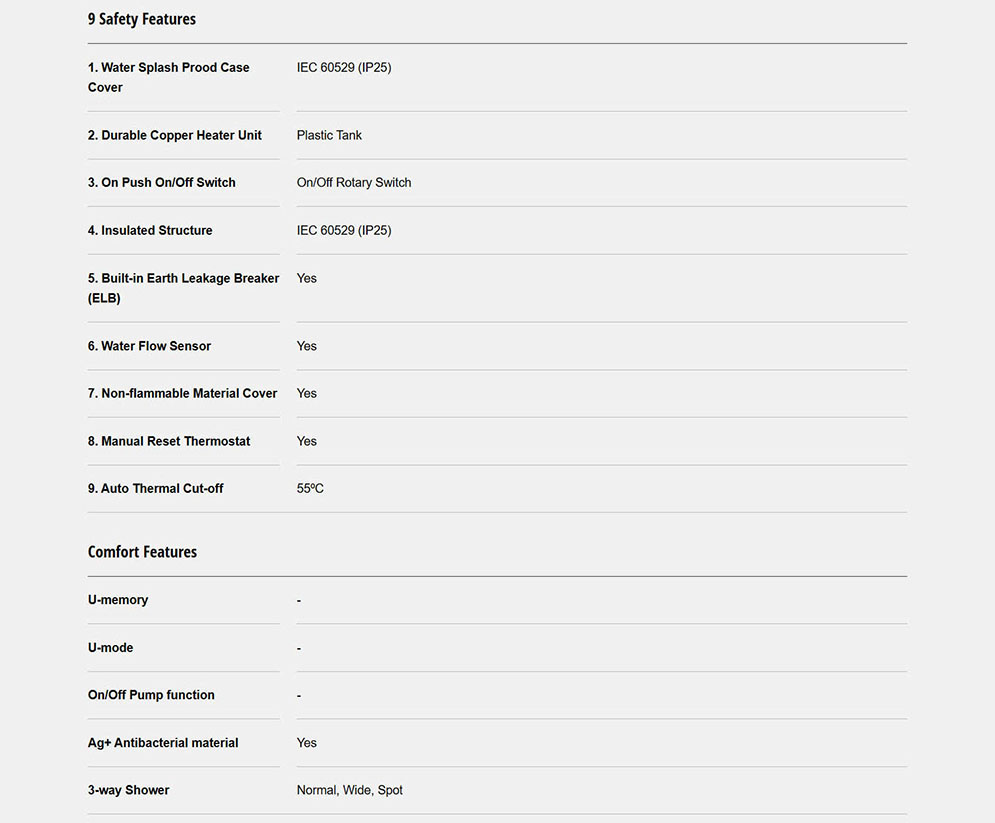 9 Safety Features

| | |
|---|---|
| 1. Water Splash Prood Case Cover | IEC 60529 (IP25) |
| 2. Durable Copper Heater Unit | Plastic Tank |
| 3. On Push On/Off Switch | On/Off Rotary Switch |
| 4. Insulated Structure | IEC 60529 (IP25) |
| 5. Built-in Earth Leakage Breaker (ELB) | Yes |
| 6. Water Flow Sensor | Yes |
| 7. Non-flammable Material Cover | Yes |
| 8. Manual Reset Thermostat | Yes |
| 9. Auto Thermal Cut-off | 55ºC |

Comfort Features

| | |
|---|---|
| U-memory | - |
| U-mode | - |
| On/Off Pump function | - |
| Ag+ Antibacterial material | Yes |
| 3-way Shower | Normal, Wide, Spot |